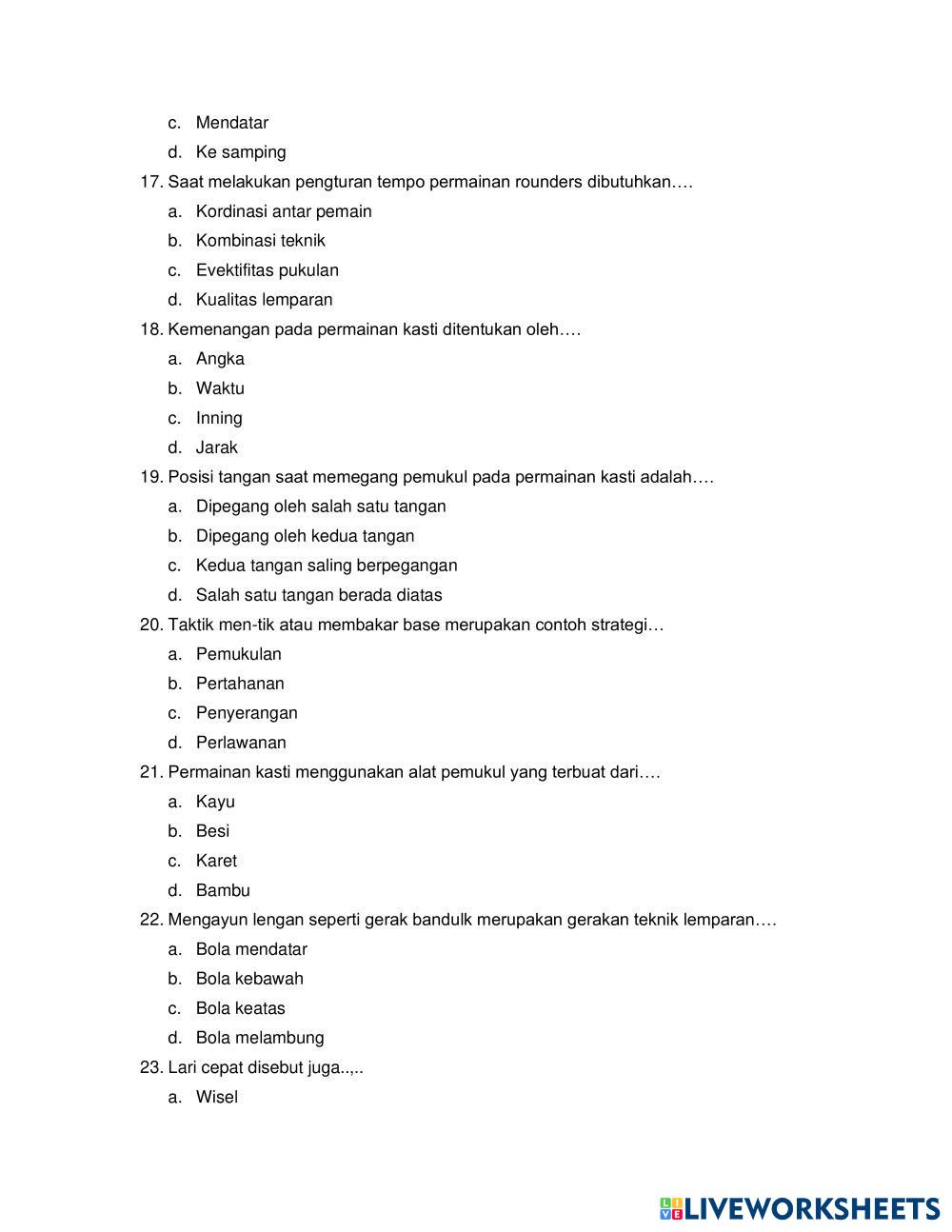 c. Mendatar
d. Ke samping
17. Saat melakukan pengturan tempo permainan rounders dibutuhkan….
a. Kordinasi antar pemain
b. Kombinasi teknik
c. Evektifitas pukulan
d. Kualitas lemparan
18. Kemenangan pada permainan kasti ditentukan oleh….
a. Angka
b. Waktu
c. Inning
d. Jarak
19. Posisi tangan saat memegang pemukul pada permainan kasti adalah….
a. Dipegang oleh salah satu tangan
b. Dipegang oleh kedua tangan
c. Kedua tangan saling berpegangan
d. Salah satu tangan berada diatas
20. Taktik men-tik atau membakar base merupakan contoh strategi…
a. Pemukulan
b. Pertahanan
c. Penyerangan
d. Perlawanan
21. Permainan kasti menggunakan alat pemukul yang terbuat dari….
a. Kayu
b. Besi
c. Karet
d. Bambu
22. Mengayun lengan seperti gerak bandulk merupakan gerakan teknik lemparan….
a. Bola mendatar
b. Bola kebawah
c. Bola keatas
d. Bola melambung
23. Lari cepat disebut juga..,..
a. Wisel

LIVEWORKSHEETS